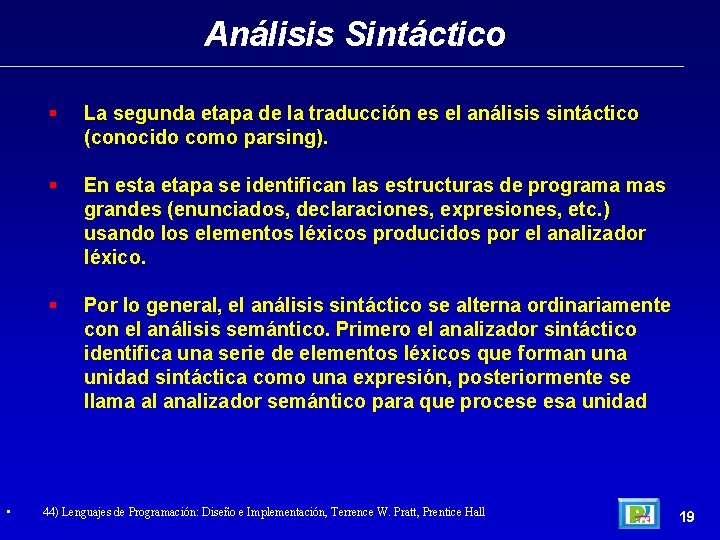 Análisis Sintáctico

▪ La segunda etapa de la traducción es el análisis sintáctico (conocido como parsing).

▪ En esta etapa se identifican las estructuras de programa mas grandes (enunciados, declaraciones, expresiones, etc.) usando los elementos léxicos producidos por el analizador léxico.

▪ Por lo general, el análisis sintáctico se alterna ordinariamente con el análisis semántico. Primero el analizador sintáctico identifica una serie de elementos léxicos que forman una unidad sintáctica como una expresión, posteriormente se llama al analizador semántico para que procese esa unidad

▪ 44) Lenguajes de Programación: Diseño e Implementación, Terrence W. Pratt, Prentice Hall

19